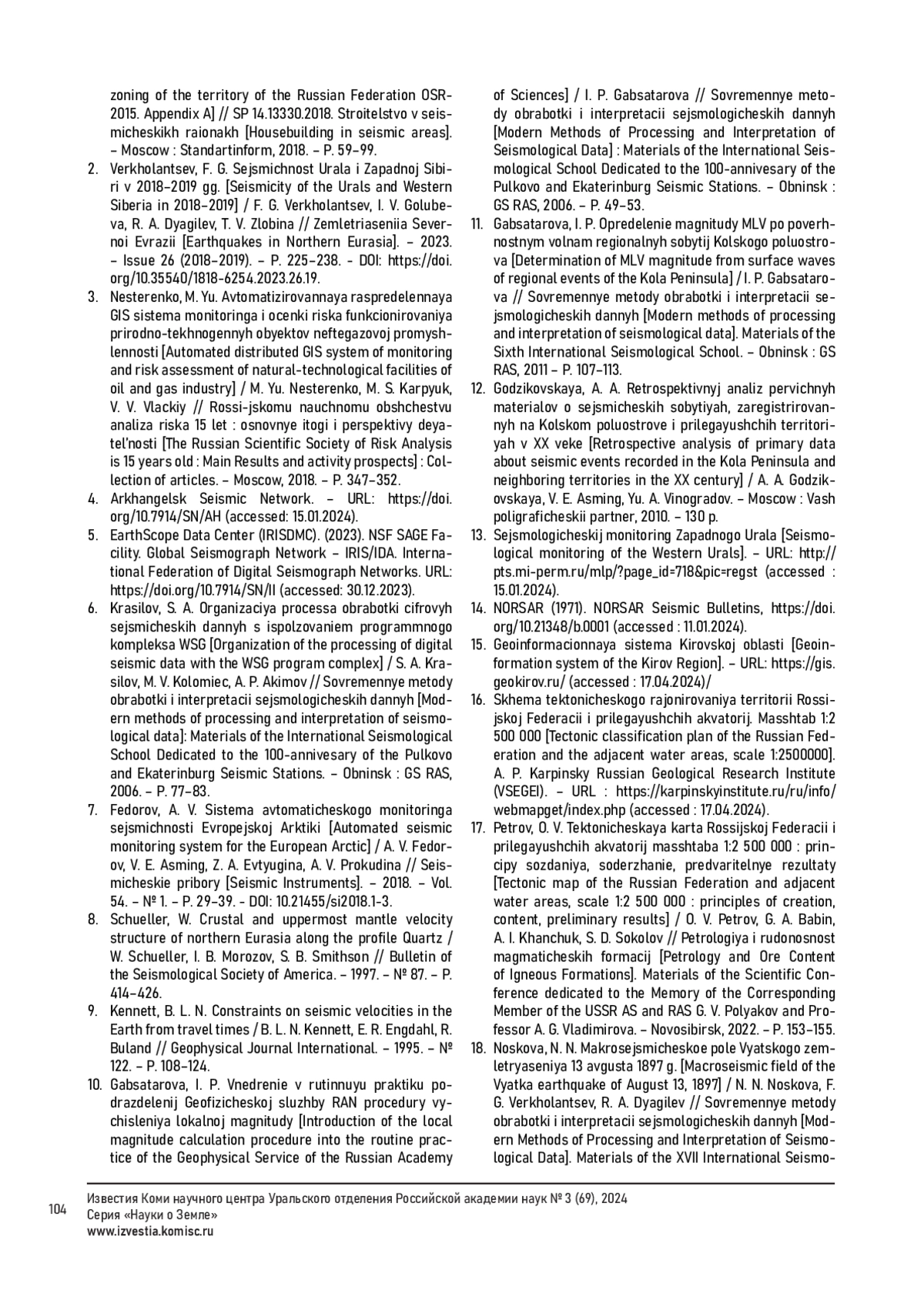 zoning of the territory of the Russian Federation OSR-2015. Appendix A] // SP 14.13330.2018. Stroitelstvo v seismicheskikh raionakh [Housebuilding in seismic areas]. – Moscow : Standartinform, 2018. – P. 59–99.

2. Verkholantsev, F. G. Sejsmichnost Urala i Zapadnoj Sibiri v 2018–2019 gg. [Seismicity of the Urals and Western Siberia in 2018–2019] / F. G. Verkholantsev, I. V. Golubeva, R. A. Dyagilev, T. V. Zlobina // Zemletriaseniia Severnoi Evrazii [Earthquakes in Northern Eurasia]. – 2023. – Issue 26 (2018–2019). – P. 225–238. - DOI: https://doi.org/10.35540/1818-6254.2023.26.19.

3. Nesterenko, M. Yu. Avtomatizirovannaya raspredelennaya GIS sistema monitoringa i ocenki riska funkcionirovaniya prirodno-tekhnogennyh obyektov neftegazovoj promyshlennosti [Automated distributed GIS system of monitoring and risk assessment of natural-technological facilities of oil and gas industry] / M. Yu. Nesterenko, M. S. Karpyuk, V. V. Vlackiy // Rossi-jskomu nauchnomu obshchestvu analiza riska 15 let : osnovnye itogi i perspektivy deyatel'nosti [The Russian Scientific Society of Risk Analysis is 15 years old : Main Results and activity prospects] : Collection of articles. – Moscow, 2018. – P. 347–352.

4. Arkhangelsk Seismic Network. – URL: https://doi.org/10.7914/SN/AH (accessed: 15.01.2024).

5. EarthScope Data Center (IRISDMC). (2023). NSF SAGE Facility. Global Seismograph Network – IRIS/IDA. International Federation of Digital Seismograph Networks. URL: https://doi.org/10.7914/SN/II (accessed: 30.12.2023).

6. Krasilov, S. A. Organizaciya processa obrabotki cifrovyh sejsmicheskih dannyh s ispolzovaniem programmnogo kompleksa WSG [Organization of the processing of digital seismic data with the WSG program complex] / S. A. Krasilov, M. V. Kolomiec, A. P. Akimov // Sovremennye metody obrabotki i interpretacii sejsmologicheskih dannyh [Modern methods of processing and interpretation of seismological data]: Materials of the International Seismological School Dedicated to the 100-annivesary of the Pulkovo and Ekaterinburg Seismic Stations. – Obninsk : GS RAS, 2006. – P. 77–83.

7. Fedorov, A. V. Sistema avtomaticheskogo monitoringa sejsmichnosti Evropejskoj Arktiki [Automated seismic monitoring system for the European Arctic] / A. V. Fedorov, V. E. Asming, Z. A. Evtyugina, A. V. Prokudina // Seismicheskie pribory [Seismic Instruments]. – 2018. – Vol. 54. – № 1. – P. 29–39. - DOI: 10.21455/si2018.1-3.

8. Schueller, W. Crustal and uppermost mantle velocity structure of northern Eurasia along the profile Quartz / W. Schueller, I. B. Morozov, S. B. Smithson // Bulletin of the Seismological Society of America. – 1997. – № 87. – P. 414–426.

9. Kennett, B. L. N. Constraints on seismic velocities in the Earth from travel times / B. L. N. Kennett, E. R. Engdahl, R. Buland // Geophysical Journal International. – 1995. – № 122. – P. 108–124.

10. Gabsatarova, I. P. Vnedrenie v rutinnuyu praktiku podrazdelenij Geofizicheskoj sluzhby RAN procedury vychisleniya lokalnoj magnitudy [Introduction of the local magnitude calculation procedure into the routine practice of the Geophysical Service of the Russian Academy of Sciences] / I. P. Gabsatarova // Sovremennye metody obrabotki i interpretacii sejsmologicheskih dannyh [Modern Methods of Processing and Interpretation of Seismological Data] : Materials of the International Seismological School Dedicated to the 100-annivesary of the Pulkovo and Ekaterinburg Seismic Stations. – Obninsk : GS RAS, 2006. – P. 49–53.

11. Gabsatarova, I. P. Opredelenie magnitudy MLV po poverhnostnym volnam regionalnyh sobytij Kolskogo poluostrova [Determination of MLV magnitude from surface waves of regional events of the Kola Peninsula] / I. P. Gabsatarova // Sovremennye metody obrabotki i interpretacii sejsmologicheskih dannyh [Modern methods of processing and interpretation of seismological data]. Materials of the Sixth International Seismological School. – Obninsk : GS RAS, 2011 – P. 107–113.

12. Godzikovskaya, A. A. Retrospektivnyj analiz pervichnyh materialov o sejsmicheskih sobytiyah, zaregistrirovannyh na Kolskom poluostrove i prilegayushchih territoriyah v XX veke [Retrospective analysis of primary data about seismic events recorded in the Kola Peninsula and neighboring territories in the XX century] / A. A. Godzikovskaya, V. E. Asming, Yu. A. Vinogradov. – Moscow : Vash poligraficheskii partner, 2010. – 130 p.

13. Sejsmologicheskij monitoring Zapadnogo Urala [Seismological monitoring of the Western Urals]. – URL: http://pts.mi-perm.ru/mlp/?page_id=718&pic=regst (accessed : 15.01.2024).

14. NORSAR (1971). NORSAR Seismic Bulletins, https://doi.org/10.21348/b.0001 (accessed : 11.01.2024).

15. Geoinformacionnaya sistema Kirovskoj oblasti [Geoinformation system of the Kirov Region]. – URL: https://gis.geokirov.ru/ (accessed : 17.04.2024)/

16. Skhema tektonicheskogo rajonirovaniya territorii Rossijskoj Federacii i prilegayushchih akvatorij. Masshtab 1:2 500 000 [Tectonic classification plan of the Russian Federation and the adjacent water areas, scale 1:2500000]. A. P. Karpinsky Russian Geological Research Institute (VSEGEI). – URL : https://karpinskyinstitute.ru/ru/info/webmapget/index.php (accessed : 17.04.2024).

17. Petrov, O. V. Tektonicheskaya karta Rossijskoj Federacii i prilegayushchih akvatorij masshtaba 1:2 500 000 : principy sozdaniya, soderzhanie, predvaritelnye rezultaty [Tectonic map of the Russian Federation and adjacent water areas, scale 1:2 500 000 : principles of creation, content, preliminary results] / O. V. Petrov, G. A. Babin, A. I. Khanchuk, S. D. Sokolov // Petrologiya i rudonosnost magmaticheskih formacij [Petrology and Ore Content of Igneous Formations]. Materials of the Scientific Conference dedicated to the Memory of the Corresponding Member of the USSR AS and RAS G. V. Polyakov and Professor A. G. Vladimirova. – Novosibirsk, 2022. – P. 153–155.

18. Noskova, N. N. Makrosejsmicheskoe pole Vyatskogo zemletryaseniya 13 avgusta 1897 g. [Macroseismic field of the Vyatka earthquake of August 13, 1897] / N. N. Noskova, F. G. Verkholantsev, R. A. Dyagilev // Sovremennye metody obrabotki i interpretacii sejsmologicheskih dannyh [Modern Methods of Processing and Interpretation of Seismological Data]. Materials of the XVII International Seismo-

104

Известия Коми научного центра Уральского отделения Российской академии наук № 3 (69), 2024
Серия «Науки о Земле»
www.izvestia.komisc.ru